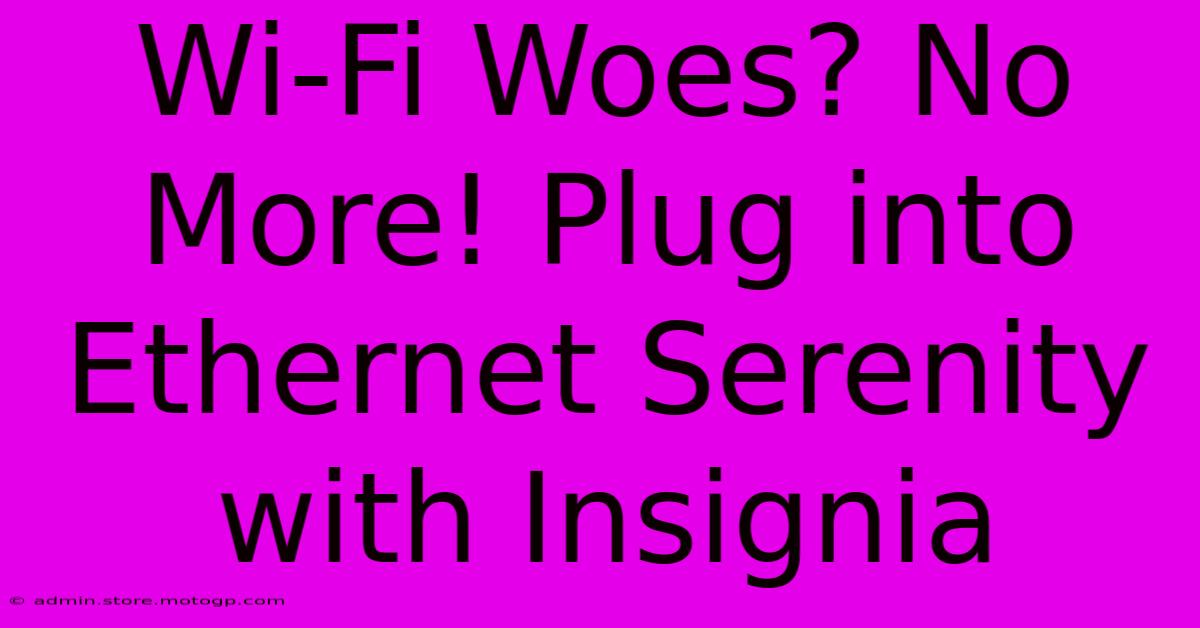 Wi-Fi Woes? No More! Plug into Ethernet Serenity with Insignia

© admin.store.motogp.com